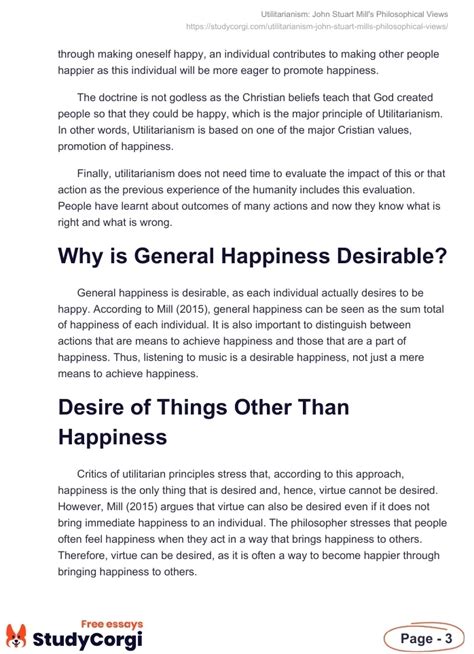 Utilitarianism: John Stuart Mill's Philosophical Views
https://studycorgi.com/utilitarianism-john-stuart-mills-philosophical-views/

through making oneself happy, an individual contributes to making other people happier as this individual will be more eager to promote happiness.

The doctrine is not godless as the Christian beliefs teach that God created people so that they could be happy, which is the major principle of Utilitarianism. In other words, Utilitarianism is based on one of the major Cristian values, promotion of happiness.

Finally, utilitarianism does not need time to evaluate the impact of this or that action as the previous experience of the humanity includes this evaluation. People have learnt about outcomes of many actions and now they know what is right and what is wrong.

Why is General Happiness Desirable?

General happiness is desirable, as each individual actually desires to be happy. According to Mill (2015), general happiness can be seen as the sum total of happiness of each individual. It is also important to distinguish between actions that are means to achieve happiness and those that are a part of happiness. Thus, listening to music is a desirable happiness, not just a mere means to achieve happiness.

Desire of Things Other Than Happiness

Critics of utilitarian principles stress that, according to this approach, happiness is the only thing that is desired and, hence, virtue cannot be desired. However, Mill (2015) argues that virtue can also be desired even if it does not bring immediate happiness to an individual. The philosopher stresses that people often feel happiness when they act in a way that brings happiness to others. Therefore, virtue can be desired, as it is often a way to become happier through bringing happiness to others.

Free essays
StudyCorgi

Page - 3